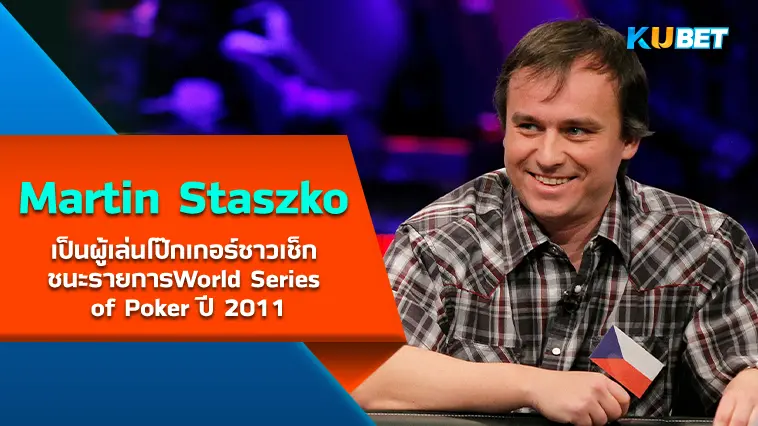 KUBET

Martin Staszko

เป็นผู้เล่นโป๊กเกอร์ชาวเช็ก ชนะรายการWorld Series of Poker ปี 2011